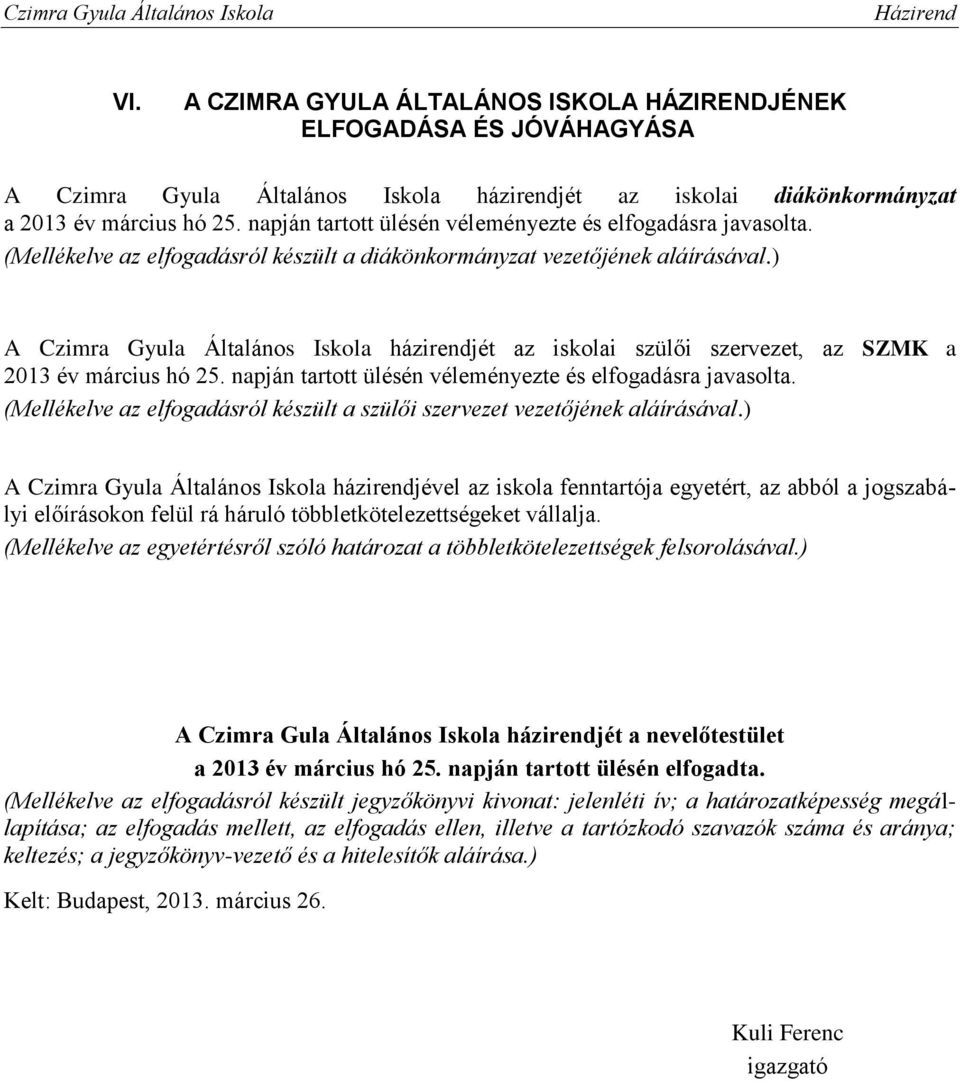 Czimra Gyula Általános Iskola Házirend

VI. A CZIMRA GYULA ÁLTALÁNOS ISKOLA HÁZIRENDJÉNEK ELFOGADÁSA ÉS JÓVÁHAGYÁSA

A Czimra Gyula Általános Iskola házirendjét az iskolai diákönkormányzat a 2013 év március hó 25. napján tartott ülésén véleményezte és elfogadásra javasolta. (Mellékelve az elfogadásról készült a diákönkormányzat vezetőjének aláírásával.)

A Czimra Gyula Általános Iskola házirendjét az iskolai szülői szervezet, az SZMK a 2013 év március hó 25. napján tartott ülésén véleményezte és elfogadásra javasolta. (Mellékelve az elfogadásról készült a szülői szervezet vezetőjének aláírásával.)

A Czimra Gyula Általános Iskola házirendjével az iskola fenntartója egyetért, az abból a jogszabályi előírásokon felül rá háruló többletkötelezettségeket vállalja. (Mellékelve az egyetértésről szóló határozat a többletkötelezettségek felsorolásával.)

A Czimra Gula Általános Iskola házirendjét a nevelőtestület a 2013 év március hó 25. napján tartott ülésén elfogadta.
(Mellékelve az elfogadásról készült jegyzőkönyvi kivonat: jelenléti ív; a határozatképesség megállapítása; az elfogadás mellett, az elfogadás ellen, illetve a tartózkodó szavazók száma és aránya; keltezés; a jegyzőkönyv-vezető és a hitelesítők aláírása.)

Kelt: Budapest, 2013. március 26.

Kuli Ferenc
igazgató